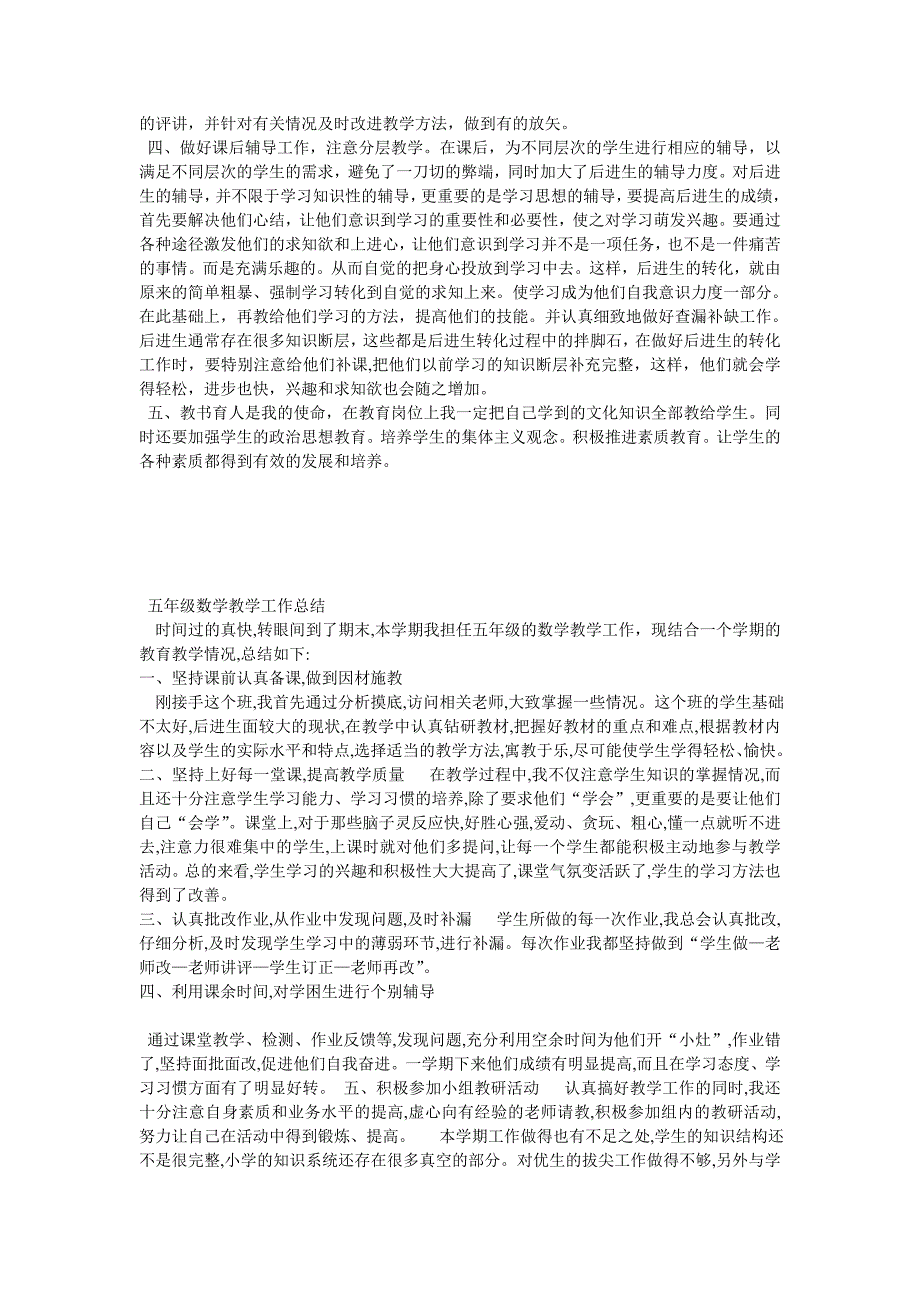 的评讲，并针对有关情况及时改进教学方法，做到有的放矢。

四、做好课后辅导工作，注意分层教学。在课后，为不同层次的学生进行相应的辅导，以满足不同层次的学生的需求，避免了一刀切的弊端，同时加大了后进生的辅导力度。对后进生的辅导，并不限于学习知识性的辅导，更重要的是学习思想的辅导，要提高后进生的成绩，首先要解决他们心结，让他们意识到学习的重要性和必要性，使之对学习萌发兴趣。要通过各种途径激发他们的求知欲和上进心，让他们意识到学习并不是一项任务，也不是一件痛苦的事情。而是充满乐趣的。从而自觉的把身心投放到学习中去。这样，后进生的转化，就由原来的简单粗暴、强制学习转化到自觉的求知上来。使学习成为他们自我意识力度一部分。在此基础上，再教给他们学习的方法，提高他们的技能。并认真细致地做好查漏补缺工作。后进生通常存在很多知识断层，这些都是后进生转化过程中的拌脚石，在做好后进生的转化工作时，要特别注意给他们补课,把他们以前学习的知识断层补充完整，这样，他们就会学得轻松，进步也快，兴趣和求知欲也会随之增加。

五、教书育人是我的使命，在教育岗位上我一定把自己学到的文化知识全部教给学生。同时还要加强学生的政治思想教育。培养学生的集体主义观念。积极推进素质教育。让学生的各种素质都得到有效的发展和培养。

五年级数学教学工作总结

时间过的真快,转眼间到了期末,本学期我担任五年级的数学教学工作，现结合一个学期的教育教学情况,总结如下:

一、坚持课前认真备课,做到因材施教

刚接手这个班,我首先通过分析摸底,访问相关老师,大致掌握一些情况。这个班的学生基础不太好,后进生面较大的现状,在教学中认真钻研教材,把握好教材的重点和难点,根据教材内容以及学生的实际水平和特点,选择适当的教学方法,寓教于乐,尽可能使学生学得轻松、愉快。

二、坚持上好每一堂课,提高教学质量　　在教学过程中,我不仅注意学生知识的掌握情况,而且还十分注意学生学习能力、学习习惯的培养,除了要求他们“学会”,更重要的是要让他们自己“会学”。课堂上,对于那些脑子灵反应快,好胜心强,爱动、贪玩、粗心,懂一点就听不进去,注意力很难集中的学生,上课时就对他们多提问,让每一个学生都能积极主动地参与教学活动。总的来看,学生学习的兴趣和积极性大大提高了,课堂气氛变活跃了,学生的学习方法也得到了改善。

三、认真批改作业,从作业中发现问题,及时补漏　　学生所做的每一次作业,我总会认真批改,仔细分析,及时发现学生学习中的薄弱环节,进行补漏。每次作业我都坚持做到“学生做—老师改—老师讲评—学生订正—老师再改”。

四、利用课余时间,对学困生进行个别辅导

通过课堂教学、检测、作业反馈等,发现问题,充分利用空余时间为他们开“小灶”,作业错了,坚持面批面改,促进他们自我奋进。一学期下来他们成绩有明显提高,而且在学习态度、学习习惯方面有了明显好转。　五、积极参加小组教研活动　　认真搞好教学工作的同时,我还十分注意自身素质和业务水平的提高,虚心向有经验的老师请教,积极参加组内的教研活动,努力让自己在活动中得到锻炼、提高。　　本学期工作做得也有不足之处,学生的知识结构还不是很完整,小学的知识系统还存在很多真空的部分。对优生的拔尖工作做得不够,另外与学